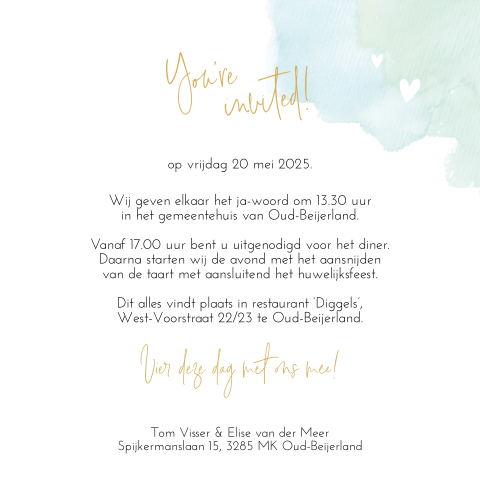 You're invited!

op vrijdag 20 mei 2025.

Wij geven elkaar het ja-woord om 13.30 uur in het gemeentehuis van Oud-Beijerland.

Vanaf 17.00 uur bent u uitgenodigd voor het diner. Daarna starten wij de avond met het aansnijden van de taart met aansluitend het huwelijksfeest.

Dit alles vindt plaats in restaurant 'Diggels', West-Voorstraat 22/23 te Oud-Beijerland.

Vier deze dag met ons mee!

Tom Visser & Elise van der Meer
Spijkermanslaan 15, 3285 MK Oud-Beijerland